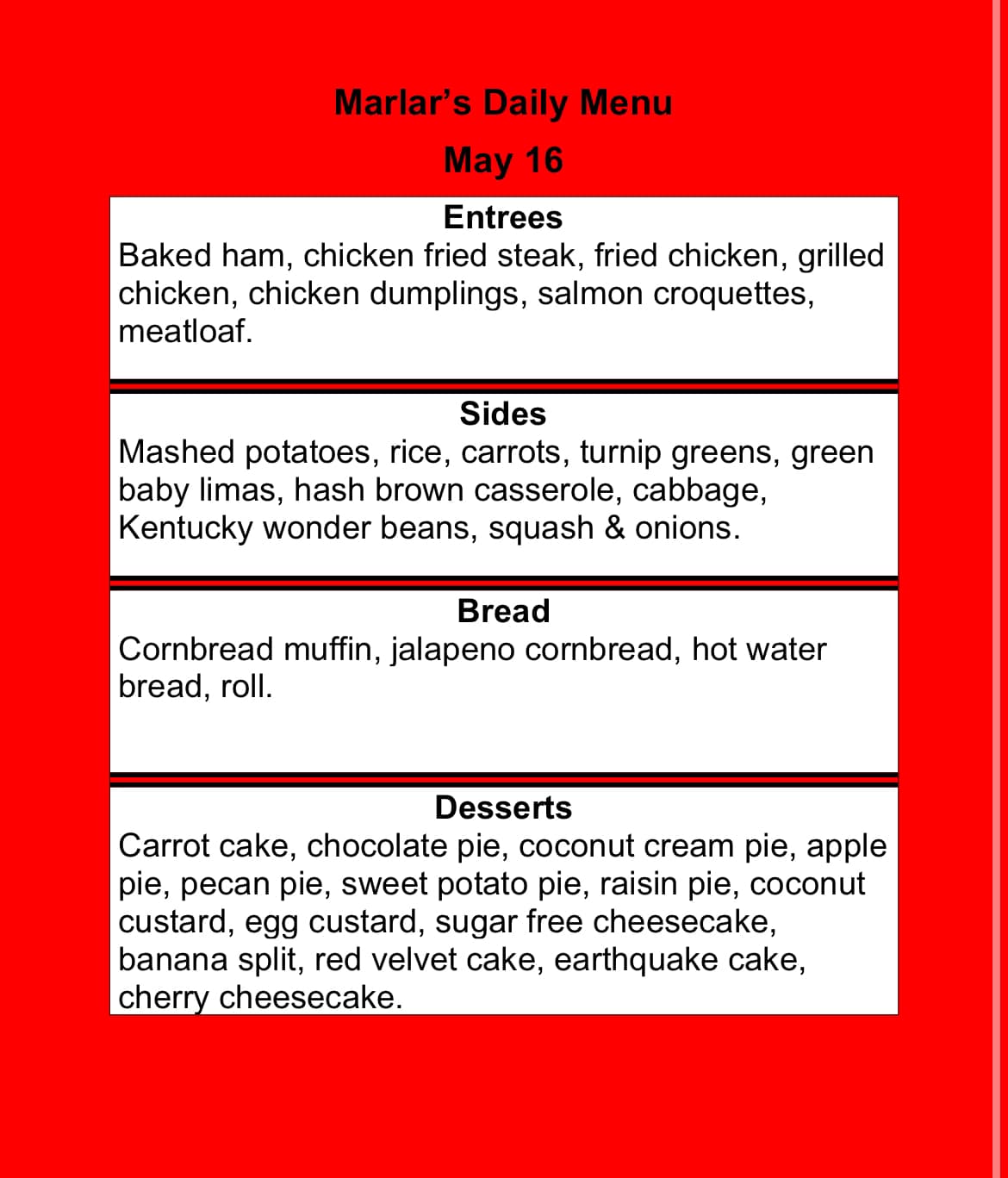 Marlar’s Daily Menu
May 16

Entrees
Baked ham, chicken fried steak, fried chicken, grilled chicken, chicken dumplings, salmon croquettes, meatloaf.

Sides
Mashed potatoes, rice, carrots, turnip greens, green baby limas, hash brown casserole, cabbage, Kentucky wonder beans, squash & onions.

Bread
Cornbread muffin, jalapeno cornbread, hot water bread, roll.

Desserts
Carrot cake, chocolate pie, coconut cream pie, apple pie, pecan pie, sweet potato pie, raisin pie, coconut custard, egg custard, sugar free cheesecake, banana split, red velvet cake, earthquake cake, cherry cheesecake.